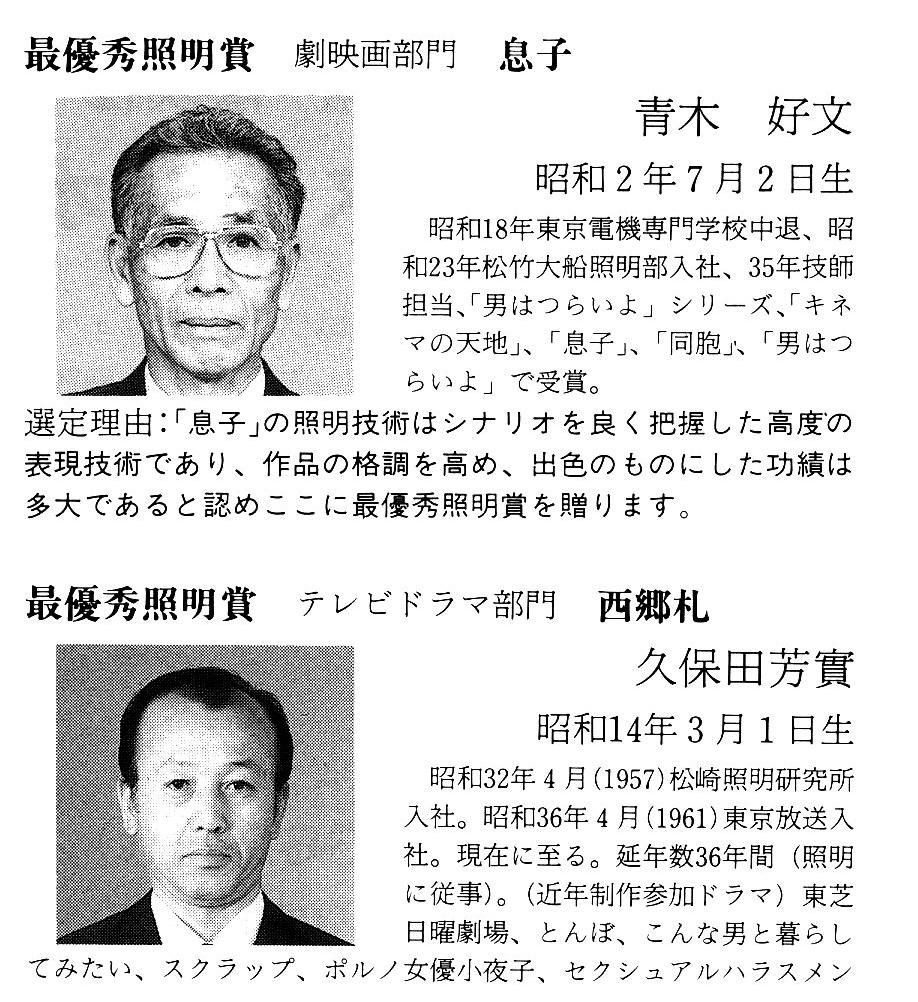 最優秀照明賞　劇映画部門　息子

青木　好文

昭和2年7月2日生

昭和18年東京電機専門学校中退、昭和23年松竹大船照明部入社、35年技師担当、「男はつらいよ」シリーズ、「キネマの天地」、「息子」、「同胞」、「男はつらいよ」で受賞。

選定理由：「息子」の照明技術はシナリオを良く把握した高度の表現技術であり、作品の格調を高め、出色のものにした功績は多大であると認めここに最優秀照明賞を贈ります。

最優秀照明賞　テレビドラマ部門　西郷札

久保田芳實

昭和14年3月1日生

昭和32年4月（1957）松崎照明研究所入社。昭和36年4月（1961）東京放送入社。現在に至る。延年数36年間（照明に従事）。（近年制作参加ドラマ）東芝日曜劇場、とんぼ、こんな男と暮らしてみたい、スクラップ、ポルノ女優小夜子、セクシュアルハラスメン